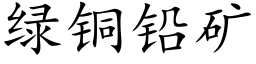 绿铜铅矿